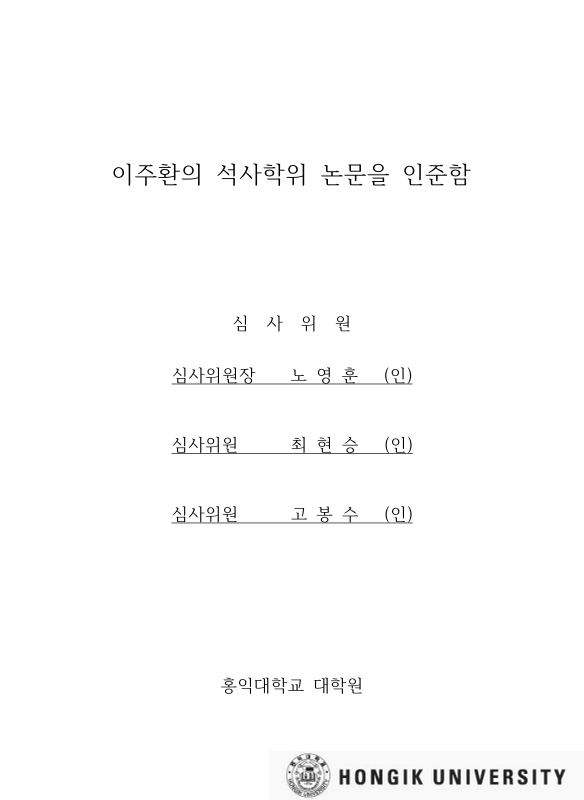 이주환의 석사학위 논문을 인준함

심 사 위 원

심사위원장 노 영 훈 (인)

심사위원 최 현 승 (인)

심사위원 고 봉 수 (인)

홍익대학교 대학원

HONGIK UNIVERSITY